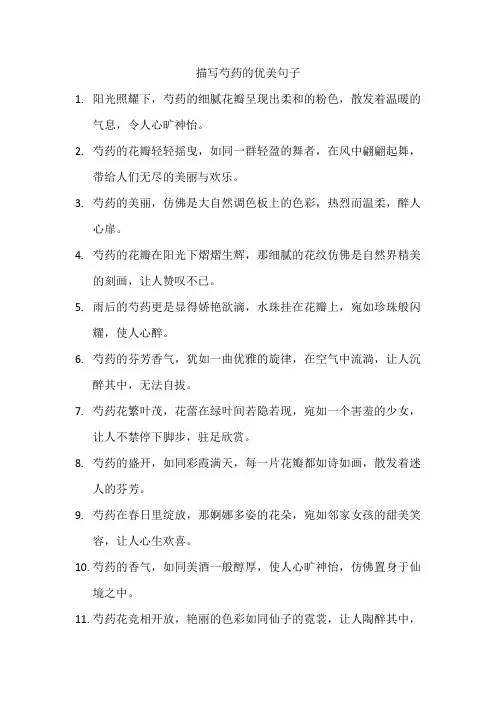 描写芍药的优美句子

1. 阳光照耀下，芍药的细腻花瓣呈现出柔和的粉色，散发着温暖的气息，令人心旷神怡。

2. 芍药的花瓣轻轻摇曳，如同一群轻盈的舞者，在风中翩翩起舞，带给人们无尽的美丽与欢乐。

3. 芍药的美丽，仿佛是大自然调色板上的色彩，热烈而温柔，醉人心扉。

4. 芍药的花瓣在阳光下熠熠生辉，那细腻的花纹仿佛是自然界精美的刻画，让人赞叹不已。

5. 雨后的芍药更是显得娇艳欲滴，水珠挂在花瓣上，宛如珍珠般闪耀，使人心醉。

6. 芍药的芬芳香气，犹如一曲优雅的旋律，在空气中流淌，让人沉醉其中，无法自拔。

7. 芍药花繁叶茂，花蕾在绿叶间若隐若现，宛如一个害羞的少女，让人不禁停下脚步，驻足欣赏。

8. 芍药的盛开，如同彩霞满天，每一片花瓣都如诗如画，散发着迷人的芬芳。

9. 芍药在春日里绽放，那婀娜多姿的花朵，宛如邻家女孩的甜美笑容，让人心生欢喜。

10. 芍药的香气，如同美酒一般醇厚，使人心旷神怡，仿佛置身于仙境之中。

11. 芍药花竞相开放，艳丽的色彩如同仙子的霓裳，让人陶醉其中，